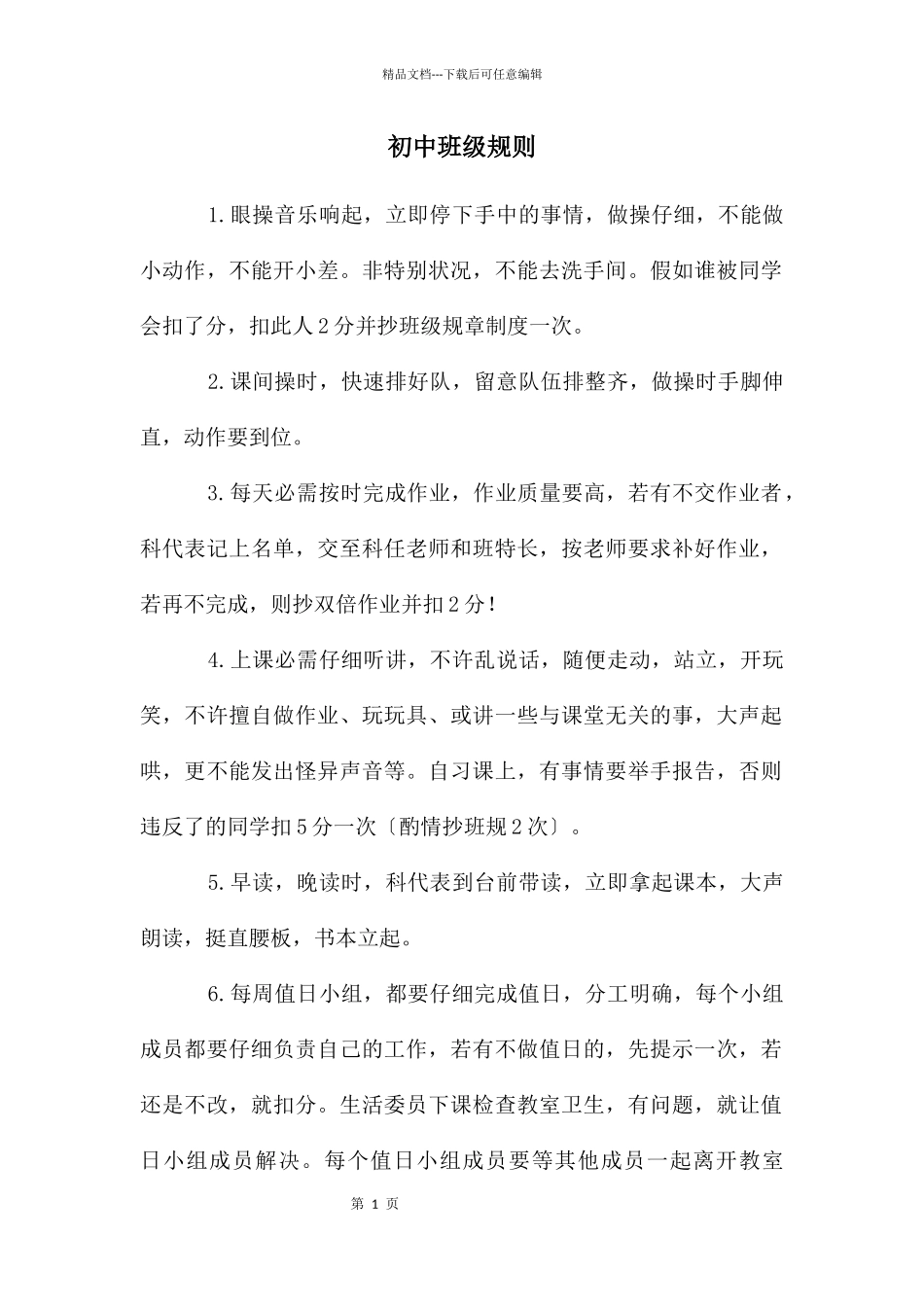 精品文档---下载后可任意编辑

初中班级规则

1.眼操音乐响起，立即停下手中的事情，做操仔细，不能做小动作，不能开小差。非特别状况，不能去洗手间。假如谁被同学会扣了分，扣此人2分并抄班级规章制度一次。

2.课间操时，快速排好队，留意队伍排整齐，做操时手脚伸直，动作要到位。

3.每天必需按时完成作业，作业质量要高，若有不交作业者，科代表记上名单，交至科任老师和班特长，按老师要求补好作业，若再不完成，则抄双倍作业并扣2分！

4.上课必需仔细听讲，不许乱说话，随便走动，站立，开玩笑，不许擅自做作业、玩玩具、或讲一些与课堂无关的事，大声起哄，更不能发出怪异声音等。自习课上，有事情要举手报告，否则违反了的同学扣5分一次〔酌情抄班规2次〕。

5.早读，晚读时，科代表到台前带读，立即拿起课本，大声朗读，挺直腰板，书本立起。

6.每周值日小组，都要仔细完成值日，分工明确，每个小组成员都要仔细负责自己的工作，若有不做值日的，先提示一次，若还是不改，就扣分。生活委员下课检查教室卫生，有问题，就让值日小组成员解决。每个值日小组成员要等其他成员一起离开教室

第 1 页